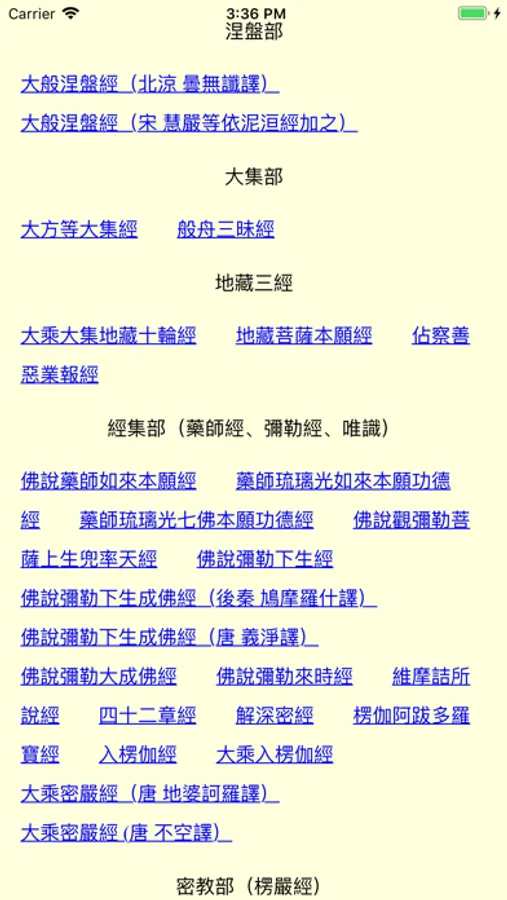 Carrier 3:36 PM

涅盤部

大般涅盤經（北涼 曇無讖譯）

大般涅盤經（宋 慧嚴等依泥洹經加之）

大集部

大方等大集經　般舟三昧經

地藏三經

大乘大集地藏十輪經　地藏菩薩本願經　佔察善惡業報經

經集部（藥師經、彌勒經、唯識）

佛說藥師如來本願經　藥師琉璃光如來本願功德經　藥師琉璃光七佛本願功德經　佛說觀彌勒菩薩上生兜率天經　佛說彌勒下生經

佛說彌勒下生成佛經（後秦 鳩摩羅什譯）

佛說彌勒下生成佛經（唐 義淨譯）

佛說彌勒大成佛經　佛說彌勒來時經　維摩詰所說經　四十二章經　解深密經　楞伽阿跋多羅寶經　入楞伽經　大乘入楞伽經

大乘密嚴經（唐 地婆訶羅譯）

大乘密嚴經 (唐 不空譯)

密教部（楞嚴經）